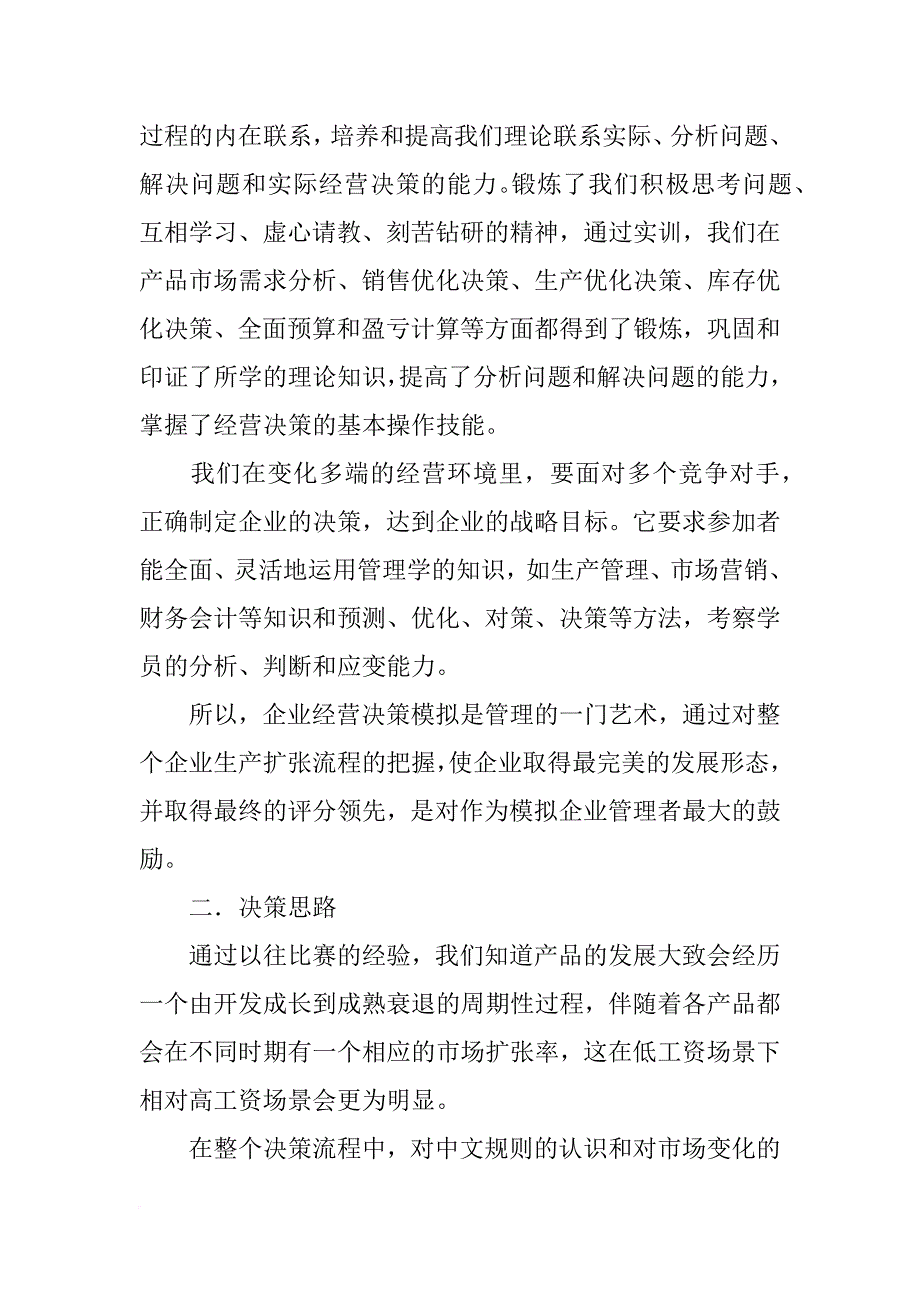 过程的内在联系，培养和提高我们理论联系实际、分析问题、解决问题和实际经营决策的能力。锻炼了我们积极思考问题、互相学习、虚心请教、刻苦钻研的精神，通过实训，我们在产品市场需求分析、销售优化决策、生产优化决策、库存优化决策、全面预算和盈亏计算等方面都得到了锻炼，巩固和印证了所学的理论知识，提高了分析问题和解决问题的能力，掌握了经营决策的基本操作技能。

我们在变化多端的经营环境里，要面对多个竞争对手，正确制定企业的决策，达到企业的战略目标。它要求参加者能全面、灵活地运用管理学的知识，如生产管理、市场营销、财务会计等知识和预测、优化、对策、决策等方法，考察学员的分析、判断和应变能力。

所以，企业经营决策模拟是管理的一门艺术，通过对整个企业生产扩张流程的把握，使企业取得最完美的发展形态，并取得最终的评分领先，是对作为模拟企业管理者最大的鼓励。

二．决策思路

通过以往比赛的经验，我们知道产品的发展大致会经历一个由开发成长到成熟衰退的周期性过程，伴随着各产品都会在不同时期有一个相应的市场扩张率，这在低工资场景下相对高工资场景会更为明显。

在整个决策流程中，对中文规则的认识和对市场变化的